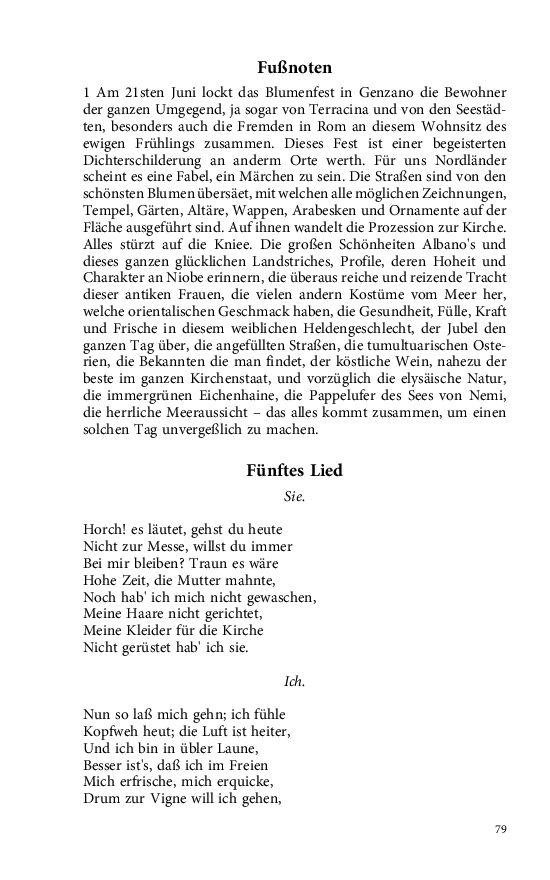 Fußnoten

1 Am 21sten Juni lockt das Blumenfest in Genzano die Bewohner der ganzen Umgegend, ja sogar von Terracina und von den Seestädten, besonders auch die Fremden in Rom an diesem Wohnsitz des ewigen Frühlings zusammen. Dieses Fest ist einer begeisterten Dichterschilderung an anderm Orte werth. Für uns Nordländer scheint es eine Fabel, ein Märchen zu sein. Die Straßen sind von den schönsten Blumen übersäet, mit welchen alle möglichen Zeichnungen, Tempel, Gärten, Altäre, Wappen, Arabesken und Ornamente auf der Fläche ausgeführt sind. Auf ihnen wandelt die Prozession zur Kirche. Alles stürzt auf die Kniee. Die großen Schönheiten Albano's und dieses ganzen glücklichen Landstriches, Profile, deren Hoheit und Charakter an Niobe erinnern, die überaus reiche und reizende Tracht dieser antiken Frauen, die vielen andern Kostüme vom Meer her, welche orientalischen Geschmack haben, die Gesundheit, Fülle, Kraft und Frische in diesem weiblichen Heldengeschlecht, der Jubel den ganzen Tag über, die angefüllten Straßen, die tumultuarischen Osterien, die Bekannten die man findet, der köstliche Wein, nahezu der beste im ganzen Kirchenstaat, und vorzüglich die elysäische Natur, die immergrünen Eichenhaine, die Pappelufer des Sees von Nemi, die herrliche Meeraussicht – das alles kommt zusammen, um einen solchen Tag unvergeßlich zu machen.

Fünftes Lied

Sie.

Horch! es läutet, gehst du heute
Nicht zur Messe, willst du immer
Bei mir bleiben? Traun es wäre
Hohe Zeit, die Mutter mahnte,
Noch hab' ich mich nicht gewaschen,
Meine Haare nicht gerichtet,
Meine Kleider für die Kirche
Nicht gerüstet hab' ich sie.

Ich.

Nun so laß mich gehn; ich fühle
Kopfweh heut; die Luft ist heiter,
Und ich bin in übler Laune,
Besser ist's, daß ich im Freien
Mich erfrische, mich erquicke,
Drum zur Vigne will ich gehen,

79